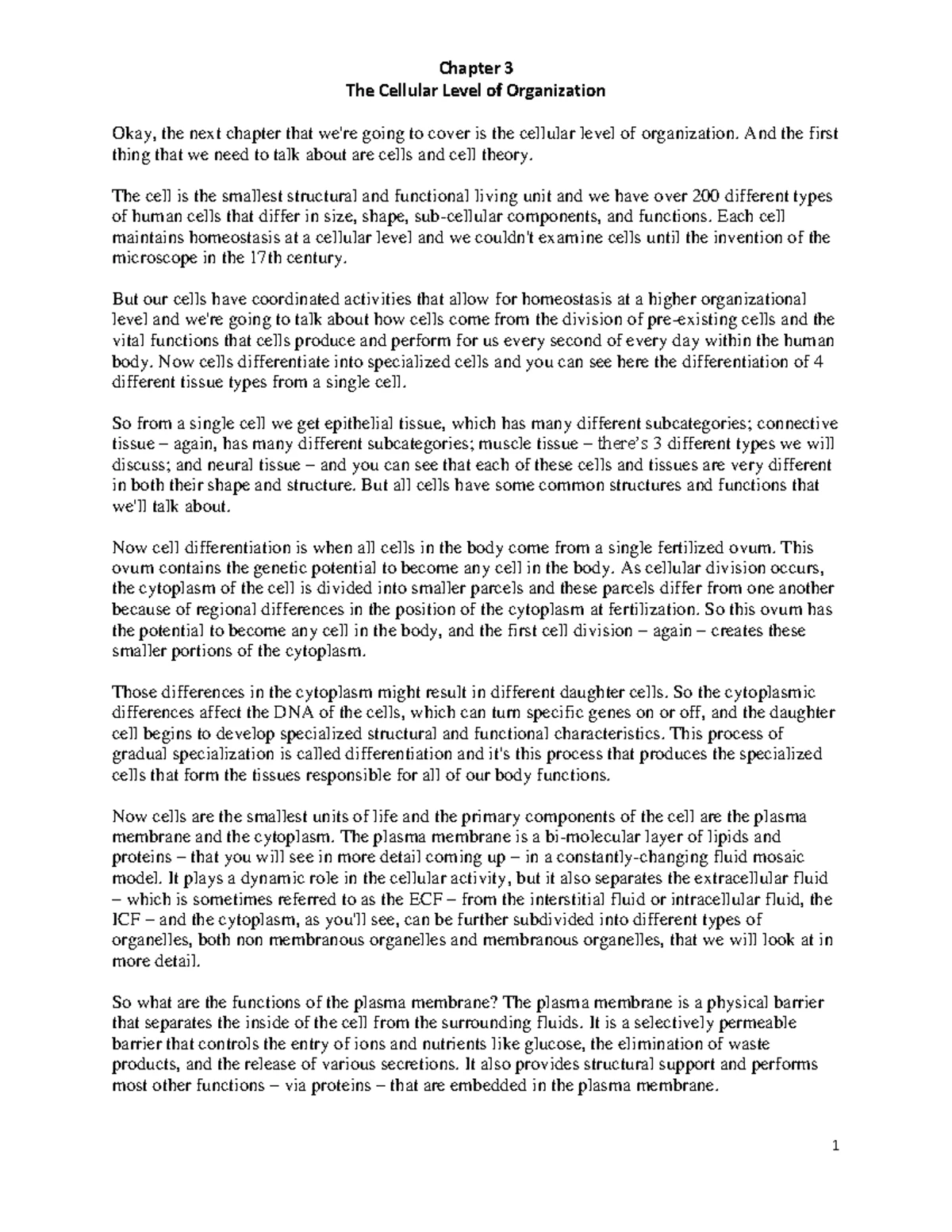 Chapter 3
The Cellular Level of Organization

Okay, the next chapter that we're going to cover is the cellular level of organization. And the first thing that we need to talk about are cells and cell theory.

The cell is the smallest structural and functional living unit and we have over 200 different types of human cells that differ in size, shape, sub-cellular components, and functions. Each cell maintains homeostasis at a cellular level and we couldn't examine cells until the invention of the microscope in the 17th century.

But our cells have coordinated activities that allow for homeostasis at a higher organizational level and we're going to talk about how cells come from the division of pre-existing cells and the vital functions that cells produce and perform for us every second of every day within the human body. Now cells differentiate into specialized cells and you can see here the differentiation of 4 different tissue types from a single cell.

So from a single cell we get epithelial tissue, which has many different subcategories; connective tissue – again, has many different subcategories; muscle tissue – there's 3 different types we will discuss; and neural tissue – and you can see that each of these cells and tissues are very different in both their shape and structure. But all cells have some common structures and functions that we'll talk about.

Now cell differentiation is when all cells in the body come from a single fertilized ovum. This ovum contains the genetic potential to become any cell in the body. As cellular division occurs, the cytoplasm of the cell is divided into smaller parcels and these parcels differ from one another because of regional differences in the position of the cytoplasm at fertilization. So this ovum has the potential to become any cell in the body, and the first cell division – again – creates these smaller portions of the cytoplasm.

Those differences in the cytoplasm might result in different daughter cells. So the cytoplasmic differences affect the DNA of the cells, which can turn specific genes on or off, and the daughter cell begins to develop specialized structural and functional characteristics. This process of gradual specialization is called differentiation and it's this process that produces the specialized cells that form the tissues responsible for all of our body functions.

Now cells are the smallest units of life and the primary components of the cell are the plasma membrane and the cytoplasm. The plasma membrane is a bi-molecular layer of lipids and proteins – that you will see in more detail coming up – in a constantly-changing fluid mosaic model. It plays a dynamic role in the cellular activity, but it also separates the extracellular fluid – which is sometimes referred to as the ECF – from the interstitial fluid or intracellular fluid, the ICF – and the cytoplasm, as you'll see, can be further subdivided into different types of organelles, both non membranous organelles and membranous organelles, that we will look at in more detail.

So what are the functions of the plasma membrane? The plasma membrane is a physical barrier that separates the inside of the cell from the surrounding fluids. It is a selectively permeable barrier that controls the entry of ions and nutrients like glucose, the elimination of waste products, and the release of various secretions. It also provides structural support and performs most other functions – via proteins – that are embedded in the plasma membrane.

1